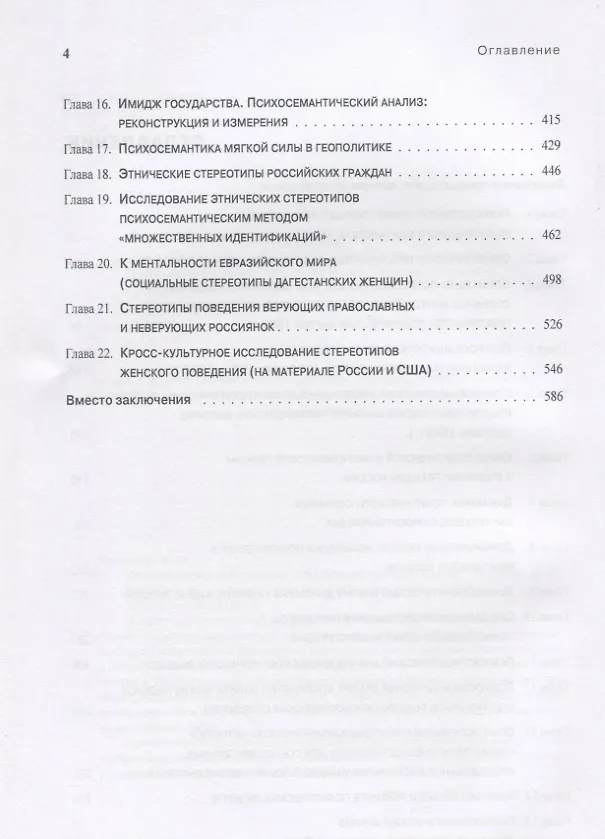 4 Оглавление

Глава 16. Имидж государства. Психосемантический анализ: реконструкция и измерения 415

Глава 17. Психосемантика мягкой силы в геополитике 429

Глава 18. Этнические стереотипы российских граждан 446

Глава 19. Исследование этнических стереотипов психосемантическим методом «множественных идентификаций» 462

Глава 20. К ментальности евразийского мира (социальные стереотипы дагестанских женщин) 498

Глава 21. Стереотипы поведения верующих православных и неверующих россиянок 526

Глава 22. Кросс-культурное исследование стереотипов женского поведения (на материале России и США) 546

Вместо заключения 586